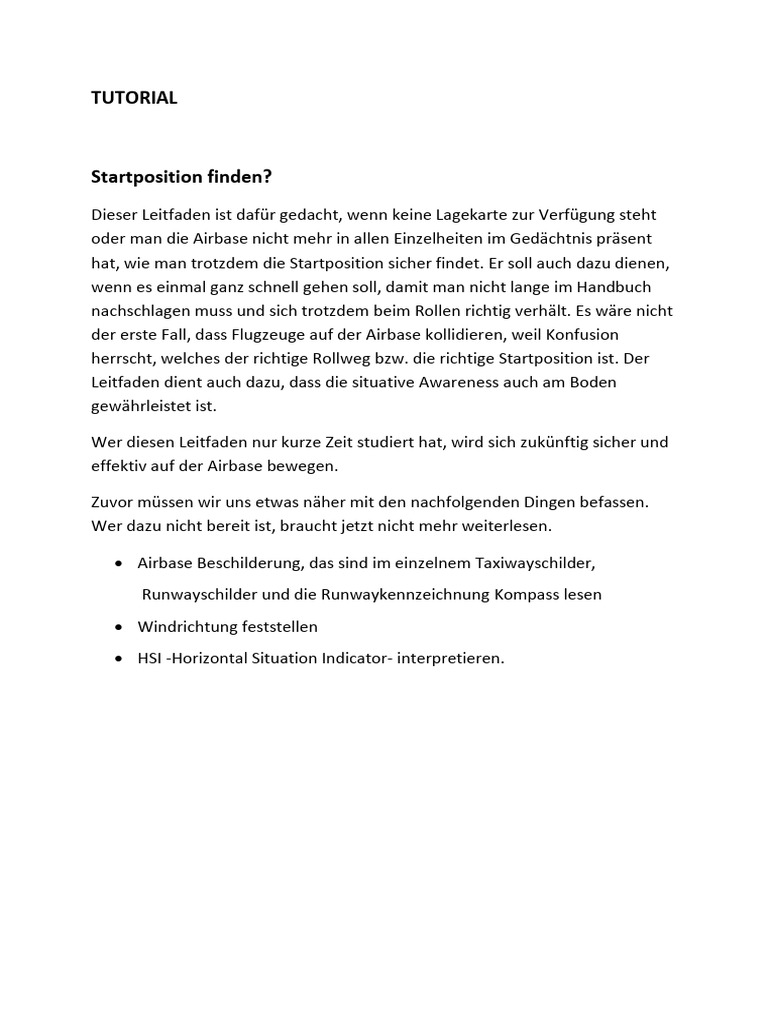 TUTORIAL

Startposition finden?

Dieser Leitfaden ist dafür gedacht, wenn keine Lagekarte zur Verfügung steht oder man die Airbase nicht mehr in allen Einzelheiten im Gedächtnis präsent hat, wie man trotzdem die Startposition sicher findet. Er soll auch dazu dienen, wenn es einmal ganz schnell gehen soll, damit man nicht lange im Handbuch nachschlagen muss und sich trotzdem beim Rollen richtig verhält. Es wäre nicht der erste Fall, dass Flugzeuge auf der Airbase kollidieren, weil Konfusion herrscht, welches der richtige Rollweg bzw. die richtige Startposition ist. Der Leitfaden dient auch dazu, dass die situative Awareness auch am Boden gewährleistet ist.

Wer diesen Leitfaden nur kurze Zeit studiert hat, wird sich zukünftig sicher und effektiv auf der Airbase bewegen.

Zuvor müssen wir uns etwas näher mit den nachfolgenden Dingen befassen. Wer dazu nicht bereit ist, braucht jetzt nicht mehr weiterlesen.

• Airbase Beschilderung, das sind im einzelnem Taxiwayschilder,
Runwayschilder und die Runwaykennzeichnung Kompass lesen
• Windrichtung feststellen
• HSI -Horizontal Situation Indicator- interpretieren.